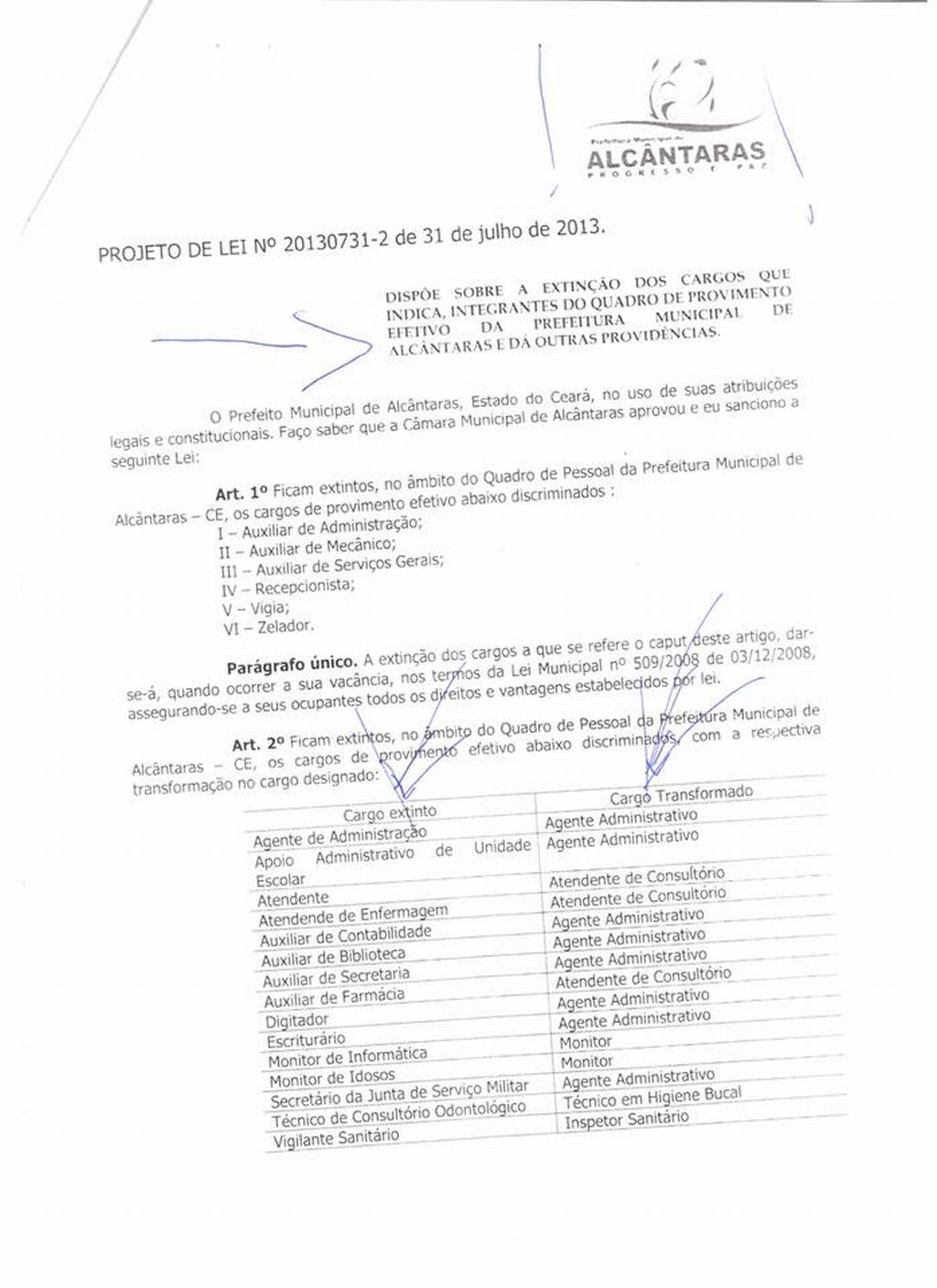 Prefeitura Municipal de
ALCÂNTARAS
PROGRESSO E PAZ

PROJETO DE LEI Nº 20130731-2 de 31 de julho de 2013.

DISPÕE SOBRE A EXTINÇÃO DOS CARGOS QUE INDICA, INTEGRANTES DO QUADRO DE PROVIMENTO EFETIVO DA PREFEITURA MUNICIPAL DE ALCÂNTARAS E DÁ OUTRAS PROVIDÊNCIAS.

O Prefeito Municipal de Alcântaras, Estado do Ceará, no uso de suas atribuições legais e constitucionais. Faço saber que a Câmara Municipal de Alcântaras aprovou e eu sanciono a seguinte Lei:

Art. 1º Ficam extintos, no âmbito do Quadro de Pessoal da Prefeitura Municipal de Alcântaras – CE, os cargos de provimento efetivo abaixo discriminados :
I – Auxiliar de Administração;
II – Auxiliar de Mecânico;
III – Auxiliar de Serviços Gerais;
IV – Recepcionista;
V – Vigia;
VI – Zelador.

Parágrafo único. A extinção dos cargos a que se refere o caput deste artigo, dar-se-á, quando ocorrer a sua vacância, nos termos da Lei Municipal nº 509/2008 de 03/12/2008, assegurando-se a seus ocupantes todos os direitos e vantagens estabelecidos por lei.

Art. 2º Ficam extintos, no âmbito do Quadro de Pessoal da Prefeitura Municipal de Alcântaras – CE, os cargos de provimento efetivo abaixo discriminados, com a respectiva transformação no cargo designado:

| Cargo extinto | Cargo Transformado |
|---|---|
| Agente de Administração | Agente Administrativo |
| Apoio Administrativo de Unidade Escolar | Agente Administrativo |
| Atendente | Atendente de Consultório |
| Atendende de Enfermagem | Atendente de Consultório |
| Auxiliar de Contabilidade | Agente Administrativo |
| Auxiliar de Biblioteca | Agente Administrativo |
| Auxiliar de Secretaria | Agente Administrativo |
| Auxiliar de Farmácia | Atendente de Consultório |
| Digitador | Agente Administrativo |
| Escriturário | Agente Administrativo |
| Monitor de Informática | Monitor |
| Monitor de Idosos | Monitor |
| Secretário da Junta de Serviço Militar | Agente Administrativo |
| Técnico de Consultório Odontológico | Técnico em Higiene Bucal |
| Vigilante Sanitário | Inspetor Sanitário |